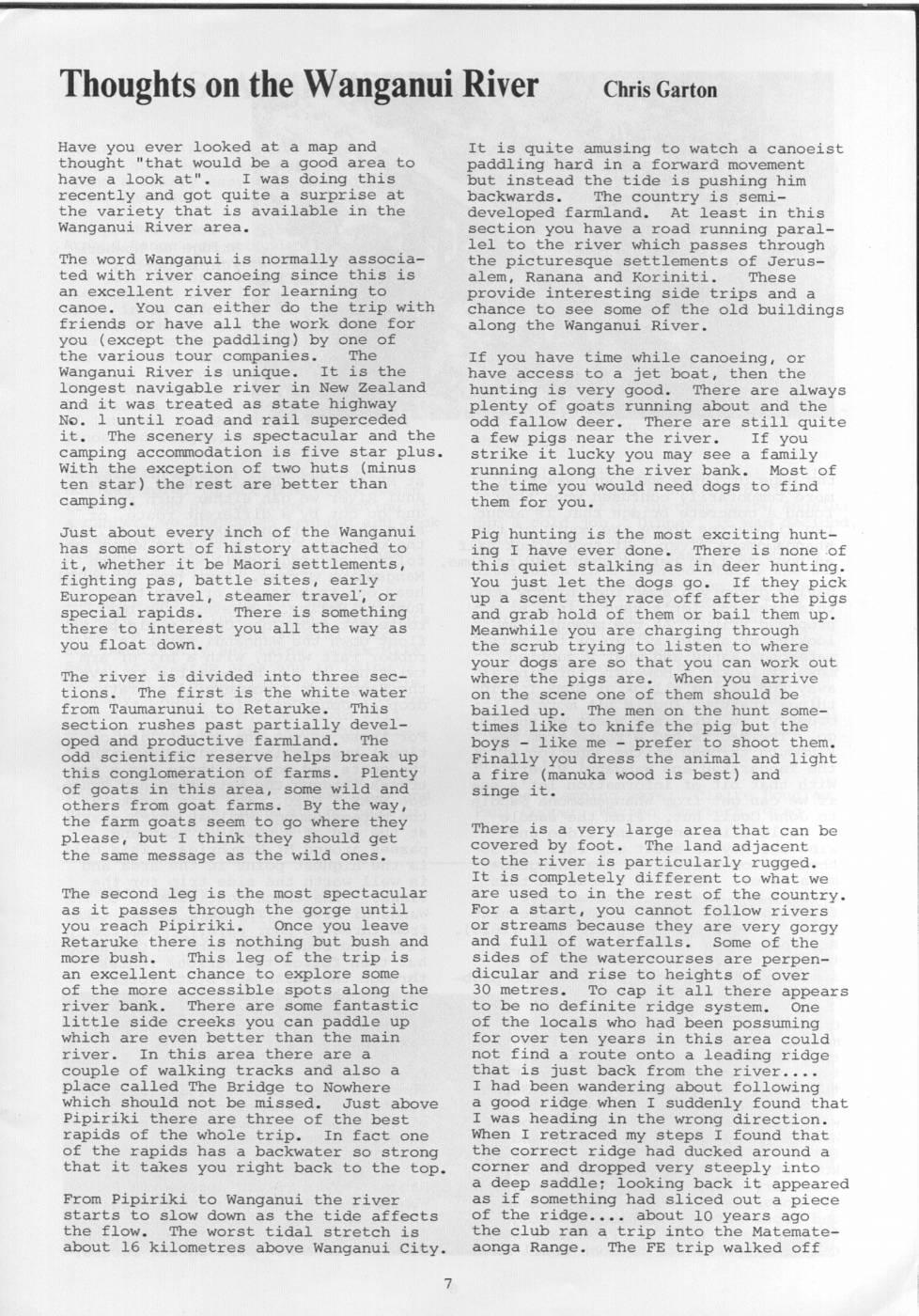 Thoughts on the Wanganui River Chris Garton

Have you ever looked at a map and thought "that would be a good area to have a look at". I was doing this recently and got quite a surprise at the variety that is available in the Wanganui River area.

The word Wanganui is normally associated with river canoeing since this is an excellent river for learning to canoe. You can either do the trip with friends or have all the work done for you (except the paddling) by one of the various tour companies. The Wanganui River is unique. It is the longest navigable river in New Zealand and it was treated as state highway No. 1 until road and rail superceded it. The scenery is spectacular and the camping accommodation is five star plus. With the exception of two huts (minus ten star) the rest are better than camping.

Just about every inch of the Wanganui has some sort of history attached to it, whether it be Maori settlements, fighting pas, battle sites, early European travel, steamer travel, or special rapids. There is something there to interest you all the way as you float down.

The river is divided into three sections. The first is the white water from Taumarunui to Retaruke. This section rushes past partially developed and productive farmland. The odd scientific reserve helps break up this conglomeration of farms. Plenty of goats in this area, some wild and others from goat farms. By the way, the farm goats seem to go where they please, but I think they should get the same message as the wild ones.

The second leg is the most spectacular as it passes through the gorge until you reach Pipiriki. Once you leave Retaruke there is nothing but bush and more bush. This leg of the trip is an excellent chance to explore some of the more accessible spots along the river bank. There are some fantastic little side creeks you can paddle up which are even better than the main river. In this area there are a couple of walking tracks and also a place called The Bridge to Nowhere which should not be missed. Just above Pipiriki there are three of the best rapids of the whole trip. In fact one of the rapids has a backwater so strong that it takes you right back to the top.

From Pipiriki to Wanganui the river starts to slow down as the tide affects the flow. The worst tidal stretch is about 16 kilometres above Wanganui City.

It is quite amusing to watch a canoeist paddling hard in a forward movement but instead the tide is pushing him backwards. The country is semi-developed farmland. At least in this section you have a road running parallel to the river which passes through the picturesque settlements of Jerusalem, Ranana and Koriniti. These provide interesting side trips and a chance to see some of the old buildings along the Wanganui River.

If you have time while canoeing, or have access to a jet boat, then the hunting is very good. There are always plenty of goats running about and the odd fallow deer. There are still quite a few pigs near the river. If you strike it lucky you may see a family running along the river bank. Most of the time you would need dogs to find them for you.

Pig hunting is the most exciting hunting I have ever done. There is none of this quiet stalking as in deer hunting. You just let the dogs go. If they pick up a scent they race off after the pigs and grab hold of them or bail them up. Meanwhile you are charging through the scrub trying to listen to where your dogs are so that you can work out where the pigs are. When you arrive on the scene one of them should be bailed up. The men on the hunt sometimes like to knife the pig but the boys - like me - prefer to shoot them. Finally you dress the animal and light a fire (manuka wood is best) and singe it.

There is a very large area that can be covered by foot. The land adjacent to the river is particularly rugged. It is completely different to what we are used to in the rest of the country. For a start, you cannot follow rivers or streams because they are very gorgy and full of waterfalls. Some of the sides of the watercourses are perpendicular and rise to heights of over 30 metres. To cap it all there appears to be no definite ridge system. One of the locals who had been possuming for over ten years in this area could not find a route onto a leading ridge that is just back from the river.... I had been wandering about following a good ridge when I suddenly found that I was heading in the wrong direction. When I retraced my steps I found that the correct ridge had ducked around a corner and dropped very steeply into a deep saddle; looking back it appeared as if something had sliced out a piece of the ridge.... about 10 years ago the club ran a trip into the Matemateaonga Range. The FE trip walked off

7